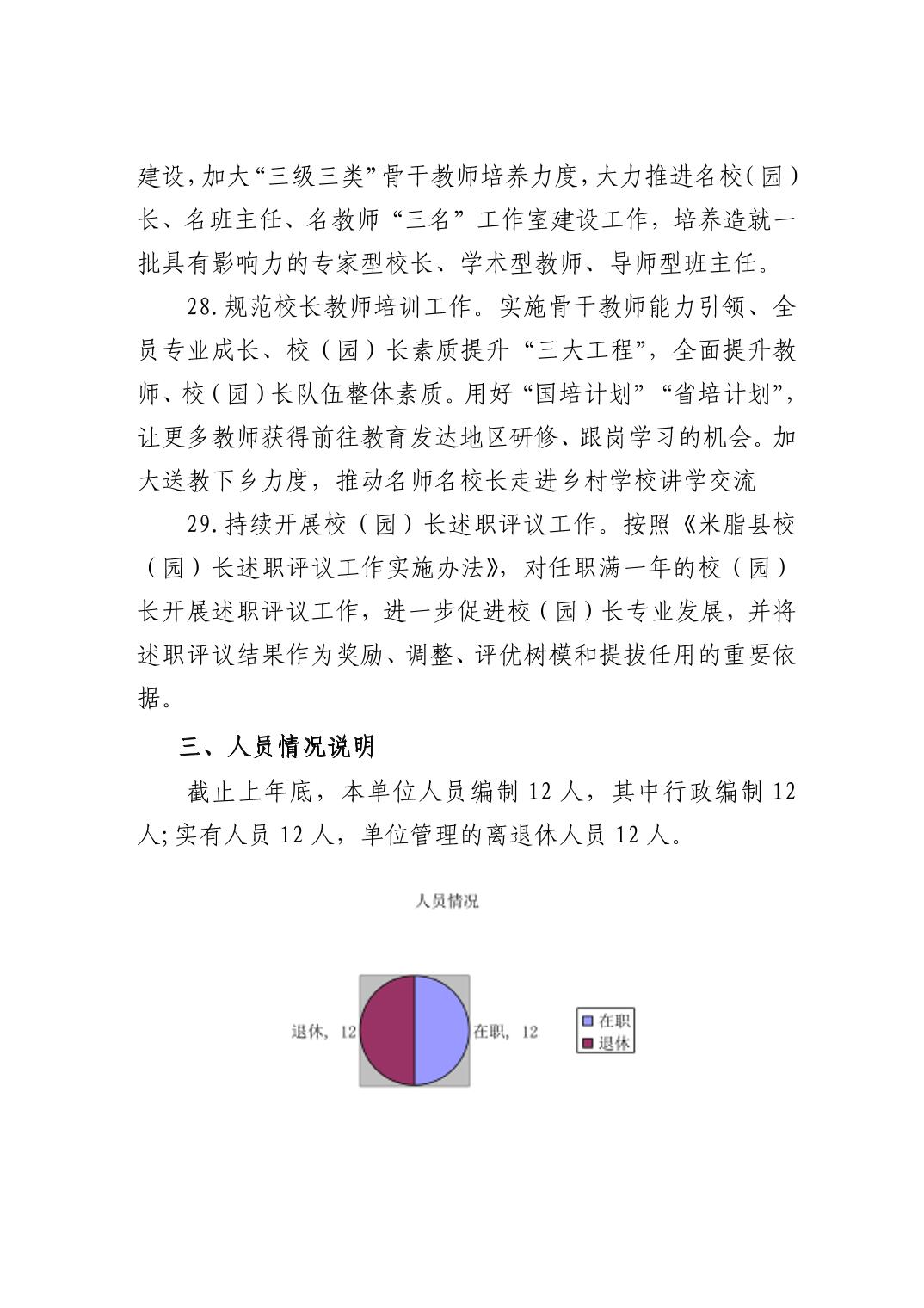 建设，加大“三级三类”骨干教师培养力度，大力推进名校（园）长、名班主任、名教师“三名”工作室建设工作，培养造就一批具有影响力的专家型校长、学术型教师、导师型班主任。

28.规范校长教师培训工作。实施骨干教师能力引领、全员专业成长、校（园）长素质提升“三大工程”，全面提升教师、校（园）长队伍整体素质。用好“国培计划”“省培计划”，让更多教师获得前往教育发达地区研修、跟岗学习的机会。加大送教下乡力度，推动名师名校长走进乡村学校讲学交流

29.持续开展校（园）长述职评议工作。按照《米脂县校（园）长述职评议工作实施办法》，对任职满一年的校（园）长开展述职评议工作，进一步促进校（园）长专业发展，并将述职评议结果作为奖励、调整、评优树模和提拔任用的重要依据。

三、人员情况说明

截止上年底，本单位人员编制 12 人，其中行政编制 12 人；实有人员 12 人，单位管理的离退休人员 12 人。

人员情况

退休，12

在职，12

在职
退休